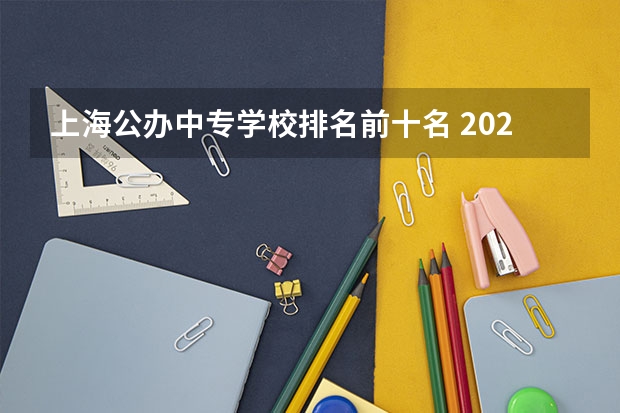 上海公办中专学校排名前十名 202